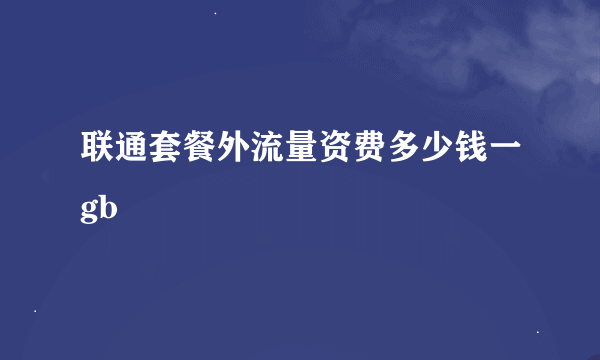 联通套餐外流量资费多少钱一gb